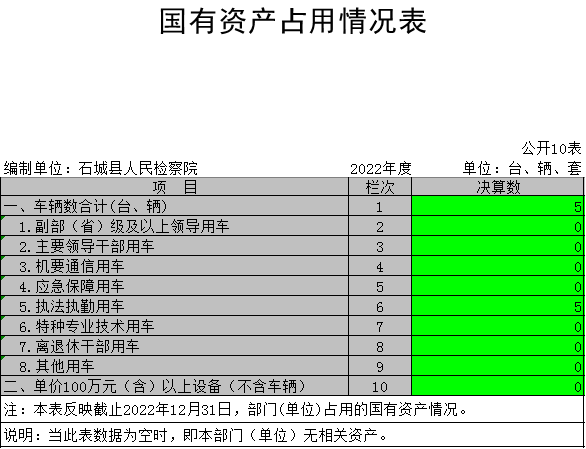 国有资产占用情况表

公开10表

编制单位：石城县人民检察院　　2022年度　　单位：台、辆、套

| 项　目 | 栏次 | 决算数 |
|---|---|---|
| 一、车辆数合计（台、辆） | 1 | 5 |
| 1.副部（省）级及以上领导用车 | 2 | 0 |
| 2.主要领导干部用车 | 3 | 0 |
| 3.机要通信用车 | 4 | 0 |
| 4.应急保障用车 | 5 | 0 |
| 5.执法执勤用车 | 6 | 5 |
| 6.特种专业技术用车 | 7 | 0 |
| 7.离退休干部用车 | 8 | 0 |
| 8.其他用车 | 9 | 0 |
| 二、单价100万元（含）以上设备（不含车辆） | 10 | 0 |

注：本表反映截止2022年12月31日，部门(单位)占用的国有资产情况。

说明：当此表数据为空时，即本部门（单位）无相关资产。